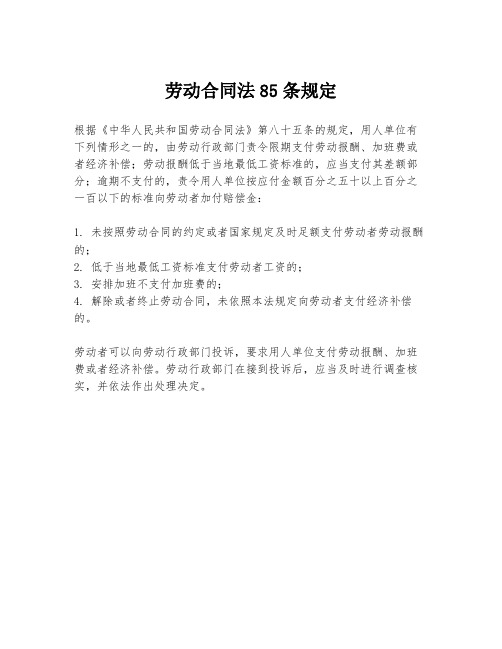 劳动合同法 85 条规定

根据《中华人民共和国劳动合同法》第八十五条的规定，用人单位有下列情形之一的，由劳动行政部门责令限期支付劳动报酬、加班费或者经济补偿；劳动报酬低于当地最低工资标准的，应当支付其差额部分；逾期不支付的，责令用人单位按应付金额百分之五十以上百分之一百以下的标准向劳动者加付赔偿金：

1. 未按照劳动合同的约定或者国家规定及时足额支付劳动者劳动报酬的；
2. 低于当地最低工资标准支付劳动者工资的；
3. 安排加班不支付加班费的；
4. 解除或者终止劳动合同，未依照本法规定向劳动者支付经济补偿的。

劳动者可以向劳动行政部门投诉，要求用人单位支付劳动报酬、加班费或者经济补偿。劳动行政部门在接到投诉后，应当及时进行调查核实，并依法作出处理决定。